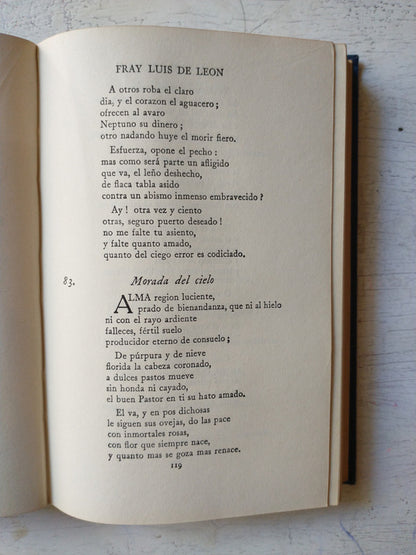 FRAY LUIS DE LEON

A otros roba el claro
dia, y el corazon el aguacero;
ofrecen al avaro
Neptuno su dinero;
otro nadando huye el morir fiero.

Esfuerza, opone el pecho:
mas como será parte un afligido
que va, el leño deshecho,
de flaca tabla asido
contra un abismo inmenso embravecido?

Ay! otra vez y ciento
otras, seguro puerto deseado!
no me falte tu asiento,
y falte quanto amado,
quanto del ciego error es codiciado.

83. Morada del cielo

ALMA region luciente,
prado de bienandanza, que ni al hielo
ni con el rayo ardiente
falleces, fértil suelo
producidor eterno de consuelo;

De púrpura y de nieve
florida la cabeza coronado,
a dulces pastos mueve
sin honda ni cayado,
el buen Pastor en ti su hato amado.

El va, y en pos dichosas
le siguen sus ovejas, do las pace
con inmortales rosas,
con flor que siempre nace,
y quanto mas se goza mas renace.

119